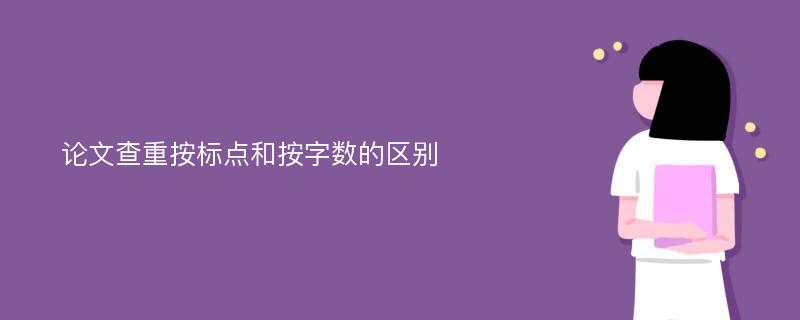 论文查重按标点和按字数的区别